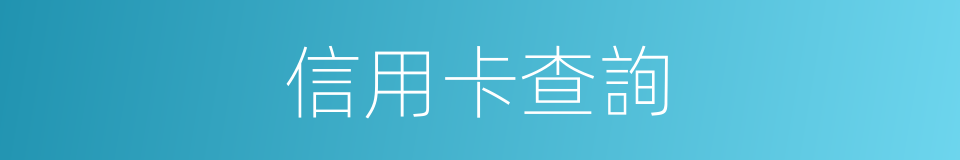 信用卡查詢